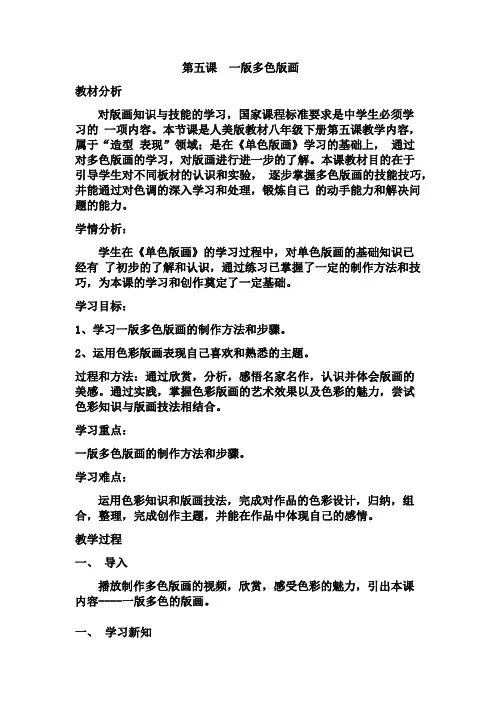 第五课　一版多色版画

教材分析

对版画知识与技能的学习，国家课程标准要求是中学生必须学习的 一项内容。本节课是人美版教材八年级下册第五课教学内容，属于“造型 表现”领域；是在《单色版画》学习的基础上， 通过对多色版画的学习，对版画进行进一步的了解。本课教材目的在于引导学生对不同板材的认识和实验， 逐步掌握多色版画的技能技巧，并能通过对色调的深入学习和处理，锻炼自己 的动手能力和解决问题的能力。

学情分析：

学生在《单色版画》的学习过程中，对单色版画的基础知识已经有 了初步的了解和认识，通过练习已掌握了一定的制作方法和技巧，为本课的学习和创作奠定了一定基础。

学习目标：

1、学习一版多色版画的制作方法和步骤。

2、运用色彩版画表现自己喜欢和熟悉的主题。

过程和方法：通过欣赏，分析，感悟名家名作，认识并体会版画的美感。通过实践，掌握色彩版画的艺术效果以及色彩的魅力，尝试色彩知识与版画技法相结合。

学习重点：

一版多色版画的制作方法和步骤。

学习难点：

运用色彩知识和版画技法，完成对作品的色彩设计，归纳，组合，整理，完成创作主题，并能在作品中体现自己的感情。

教学过程

一、　导入

播放制作多色版画的视频，欣赏，感受色彩的魅力，引出本课内容——一版多色的版画。

一、　学习新知